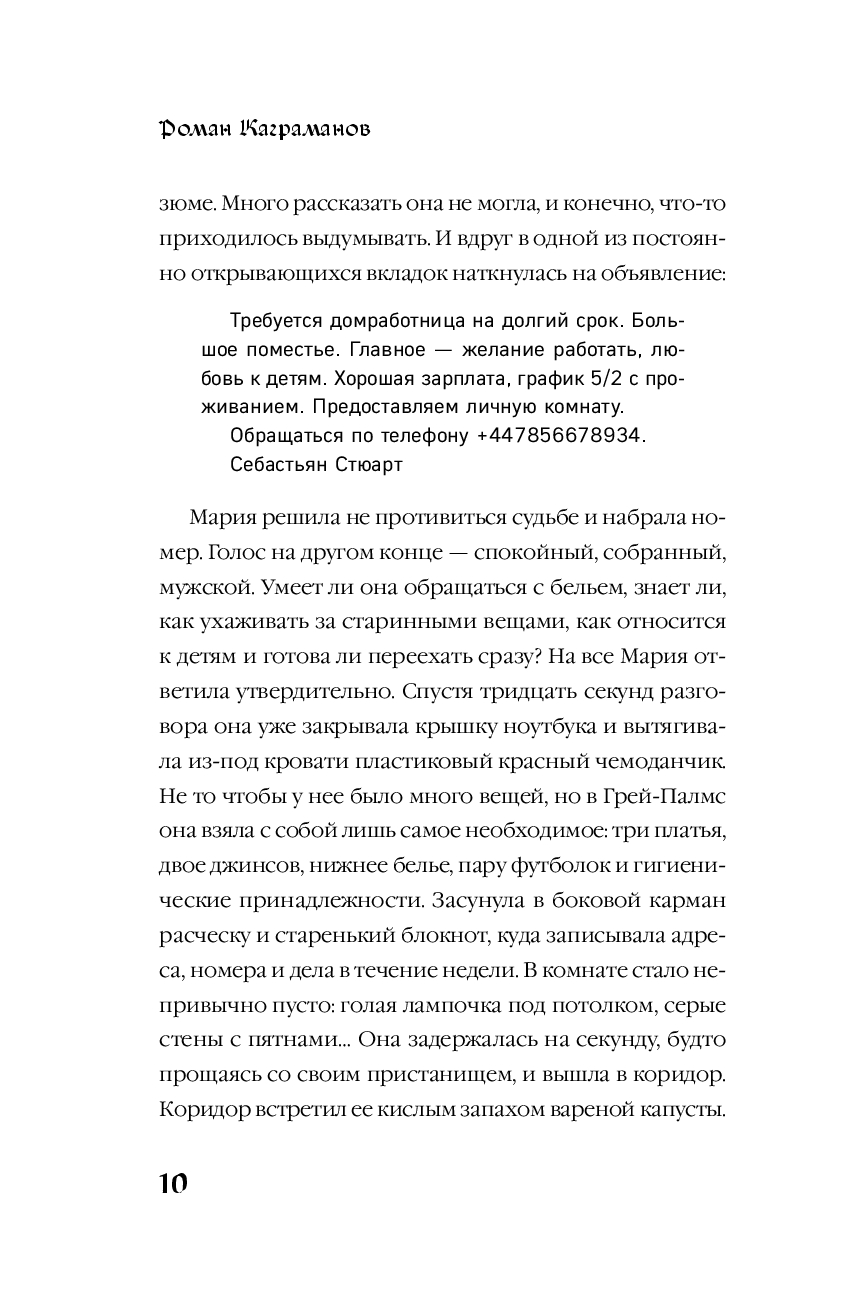 Роман Каграманов

зюме. Много рассказать она не могла, и конечно, что-то приходилось выдумывать. И вдруг в одной из постоянно открывающихся вкладок наткнулась на объявление:

Требуется домработница на долгий срок. Большое поместье. Главное — желание работать, любовь к детям. Хорошая зарплата, график 5/2 с проживанием. Предоставляем личную комнату.
Обращаться по телефону +447856678934.
Себастьян Стюарт

Мария решила не противиться судьбе и набрала номер. Голос на другом конце — спокойный, собранный, мужской. Умеет ли она обращаться с бельем, знает ли, как ухаживать за старинными вещами, как относится к детям и готова ли переехать сразу? На все Мария ответила утвердительно. Спустя тридцать секунд разговора она уже закрывала крышку ноутбука и вытягивала из-под кровати пластиковый красный чемоданчик. Не то чтобы у нее было много вещей, но в Грей-Палмс она взяла с собой лишь самое необходимое: три платья, двое джинсов, нижнее белье, пару футболок и гигиенические принадлежности. Засунула в боковой карман расческу и старенький блокнот, куда записывала адреса, номера и дела в течение недели. В комнате стало непривычно пусто: голая лампочка под потолком, серые стены с пятнами... Она задержалась на секунду, будто прощаясь со своим пристанищем, и вышла в коридор. Коридор встретил ее кислым запахом вареной капусты.

10